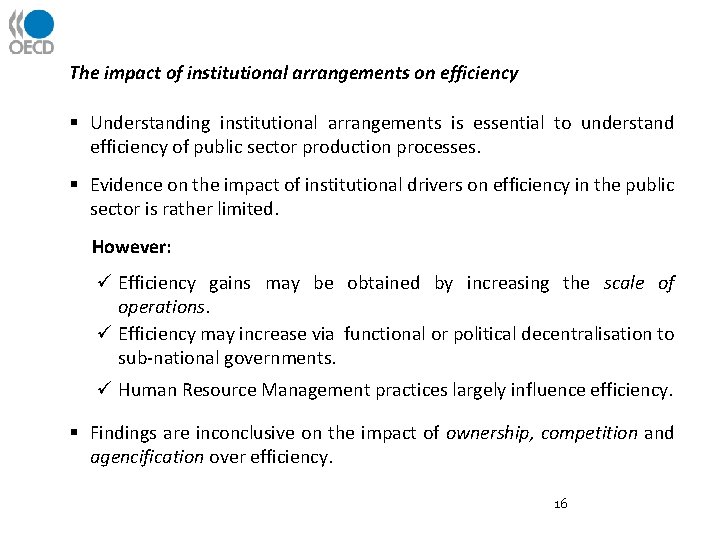 OECD

The impact of institutional arrangements on efficiency

▪ Understanding institutional arrangements is essential to understand efficiency of public sector production processes.

▪ Evidence on the impact of institutional drivers on efficiency in the public sector is rather limited.

However:

✓ Efficiency gains may be obtained by increasing the scale of operations.
✓ Efficiency may increase via functional or political decentralisation to sub-national governments.
✓ Human Resource Management practices largely influence efficiency.

▪ Findings are inconclusive on the impact of ownership, competition and agencification over efficiency.

16